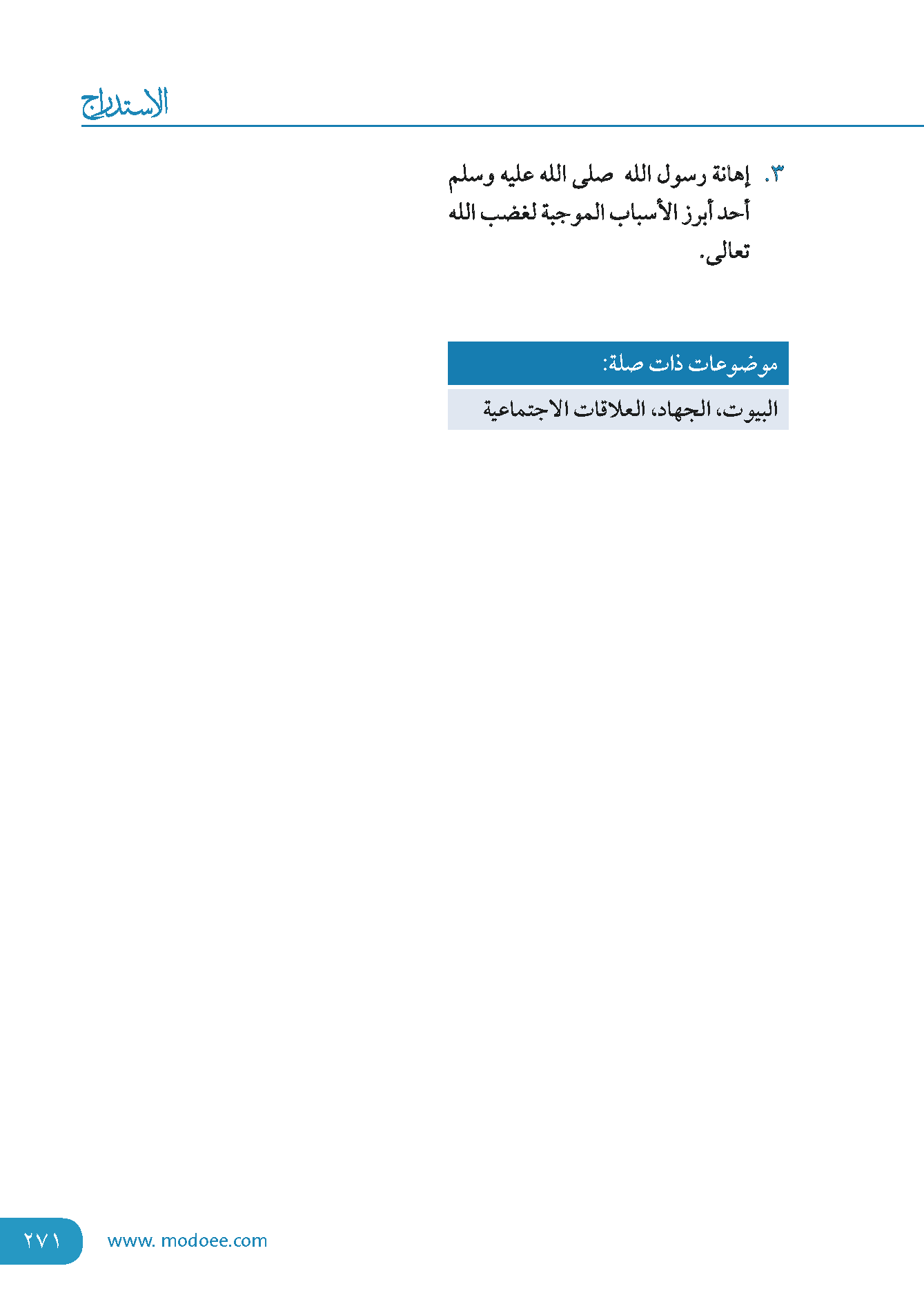 الاستدراج

٣. إهانة رسول الله صلى الله عليه وسلم أحد أبرز الأسباب الموجبة لغضب الله تعالى.

موضوعات ذات صلة:

البيوت، الجهاد، العلاقات الاجتماعية

٢٧١ www. modoee.com